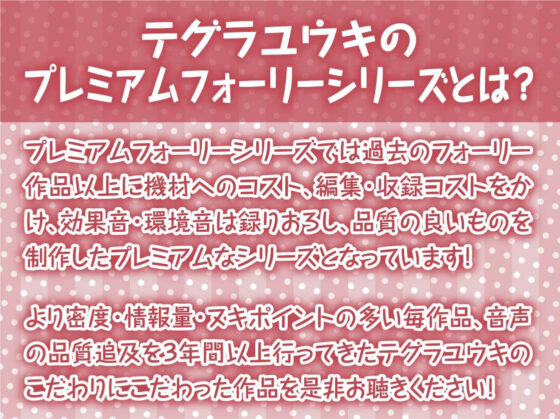 テグラユウキの
プレミアムフォーリーシリーズとは?

プレミアムフォーリーシリーズでは過去のフォーリー作品以上に機材へのコスト、編集・収録コストをかけ、効果音・環境音は録りおろし、品質の良いものを制作したプレミアムなシリーズとなっています!

より密度・情報量・ヌキポイントの多い毎作品、音声の品質追及を3年間以上行ってきたテグラユウキのこだわりにこだわった作品を是非お聴きください!